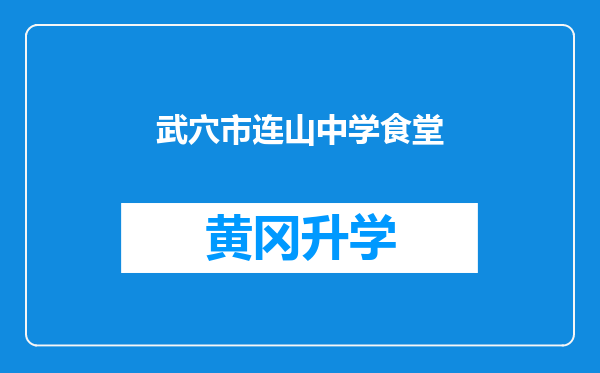 武穴市连山中学食堂

黄冈升学